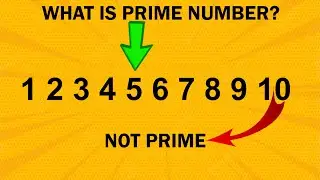 WHAT IS PRIME NUMBER?

1 2 3 4 5 6 7 8 9 10

NOT PRIME